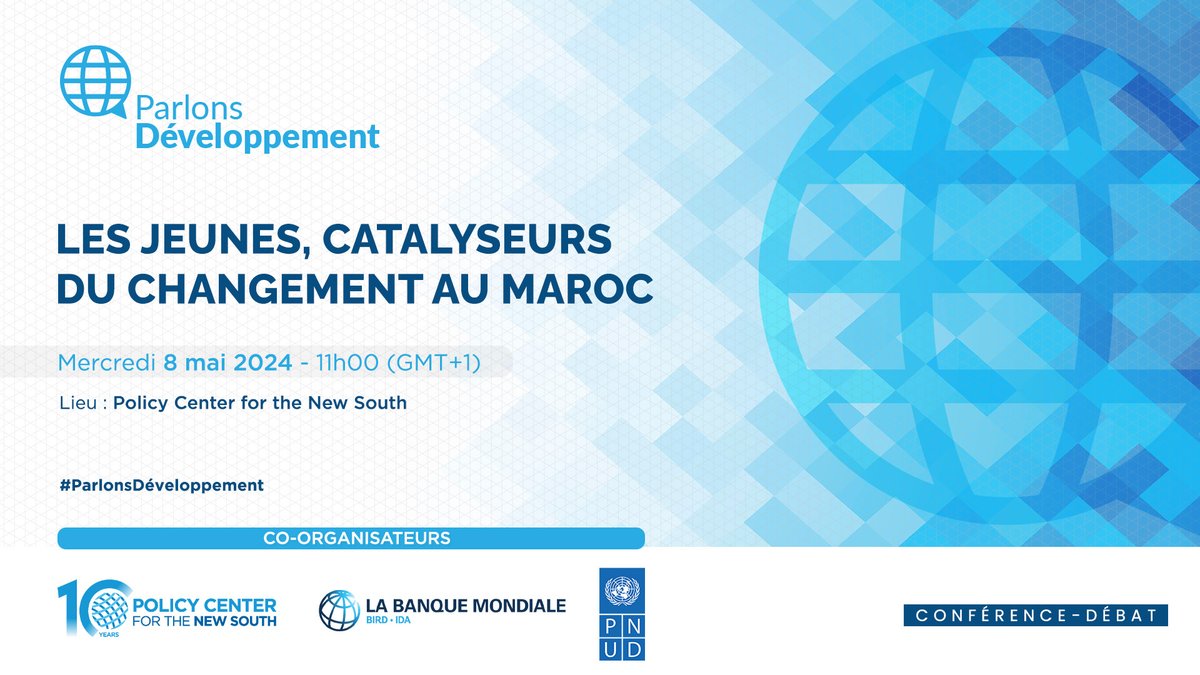 Parlons Développement

LES JEUNES, CATALYSEURS DU CHANGEMENT AU MAROC

Mercredi 8 mai 2024 - 11h00 (GMT+1)

Lieu : Policy Center for the New South

#ParlonsDéveloppement

CO-ORGANISATEURS

10 YEARS POLICY CENTER FOR THE NEW SOUTH

LA BANQUE MONDIALE BIRD • IDA

PNUD

CONFÉRENCE-DÉBAT